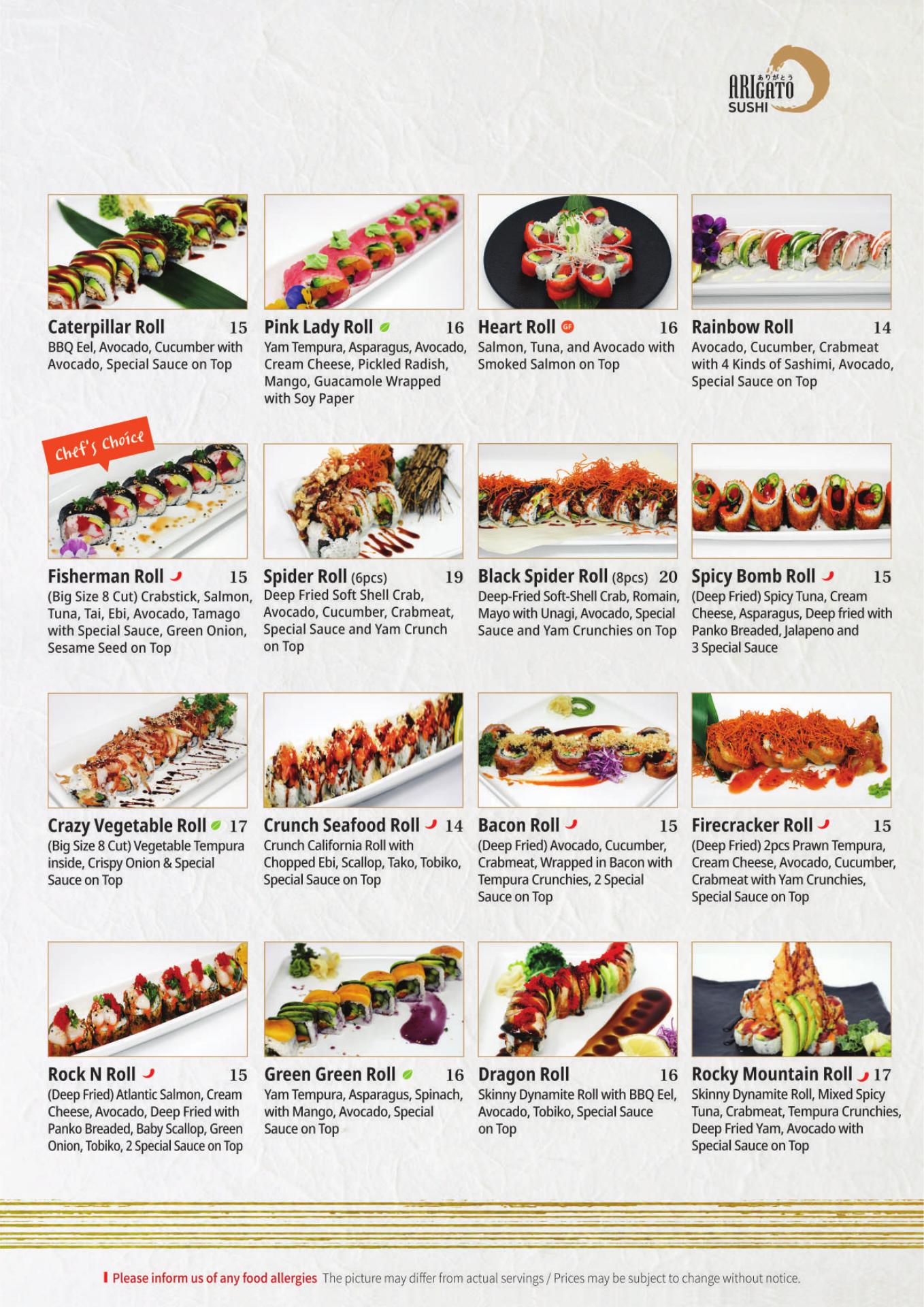 ありがとう
ARIGATO
SUSHI

Caterpillar Roll 15
BBQ Eel, Avocado, Cucumber with Avocado, Special Sauce on Top

Pink Lady Roll 16
Yam Tempura, Asparagus, Avocado, Cream Cheese, Pickled Radish, Mango, Guacamole Wrapped with Soy Paper

Heart Roll GF 16
Salmon, Tuna, and Avocado with Smoked Salmon on Top

Rainbow Roll 14
Avocado, Cucumber, Crabmeat with 4 Kinds of Sashimi, Avocado, Special Sauce on Top

Chef's Choice

Fisherman Roll 15
(Big Size 8 Cut) Crabstick, Salmon, Tuna, Tai, Ebi, Avocado, Tamago with Special Sauce, Green Onion, Sesame Seed on Top

Spider Roll (6pcs) 19
Deep Fried Soft Shell Crab, Avocado, Cucumber, Crabmeat, Special Sauce and Yam Crunch on Top

Black Spider Roll (8pcs) 20
Deep-Fried Soft-Shell Crab, Romain, Mayo with Unagi, Avocado, Special Sauce and Yam Crunchies on Top

Spicy Bomb Roll 15
(Deep Fried) Spicy Tuna, Cream Cheese, Asparagus, Deep fried with Panko Breaded, Jalapeno and 3 Special Sauce

Crazy Vegetable Roll 17
(Big Size 8 Cut) Vegetable Tempura inside, Crispy Onion & Special Sauce on Top

Crunch Seafood Roll 14
Crunch California Roll with Chopped Ebi, Scallop, Tako, Tobiko, Special Sauce on Top

Bacon Roll 15
(Deep Fried) Avocado, Cucumber, Crabmeat, Wrapped in Bacon with Tempura Crunchies, 2 Special Sauce on Top

Firecracker Roll 15
(Deep Fried) 2pcs Prawn Tempura, Cream Cheese, Avocado, Cucumber, Crabmeat with Yam Crunchies, Special Sauce on Top

Rock N Roll 15
(Deep Fried) Atlantic Salmon, Cream Cheese, Avocado, Deep Fried with Panko Breaded, Baby Scallop, Green Onion, Tobiko, 2 Special Sauce on Top

Green Green Roll 16
Yam Tempura, Asparagus, Spinach, with Mango, Avocado, Special Sauce on Top

Dragon Roll 16
Skinny Dynamite Roll with BBQ Eel, Avocado, Tobiko, Special Sauce on Top

Rocky Mountain Roll 17
Skinny Dynamite Roll, Mixed Spicy Tuna, Crabmeat, Tempura Crunchies, Deep Fried Yam, Avocado with Special Sauce on Top

Please inform us of any food allergies The picture may differ from actual servings / Prices may be subject to change without notice.